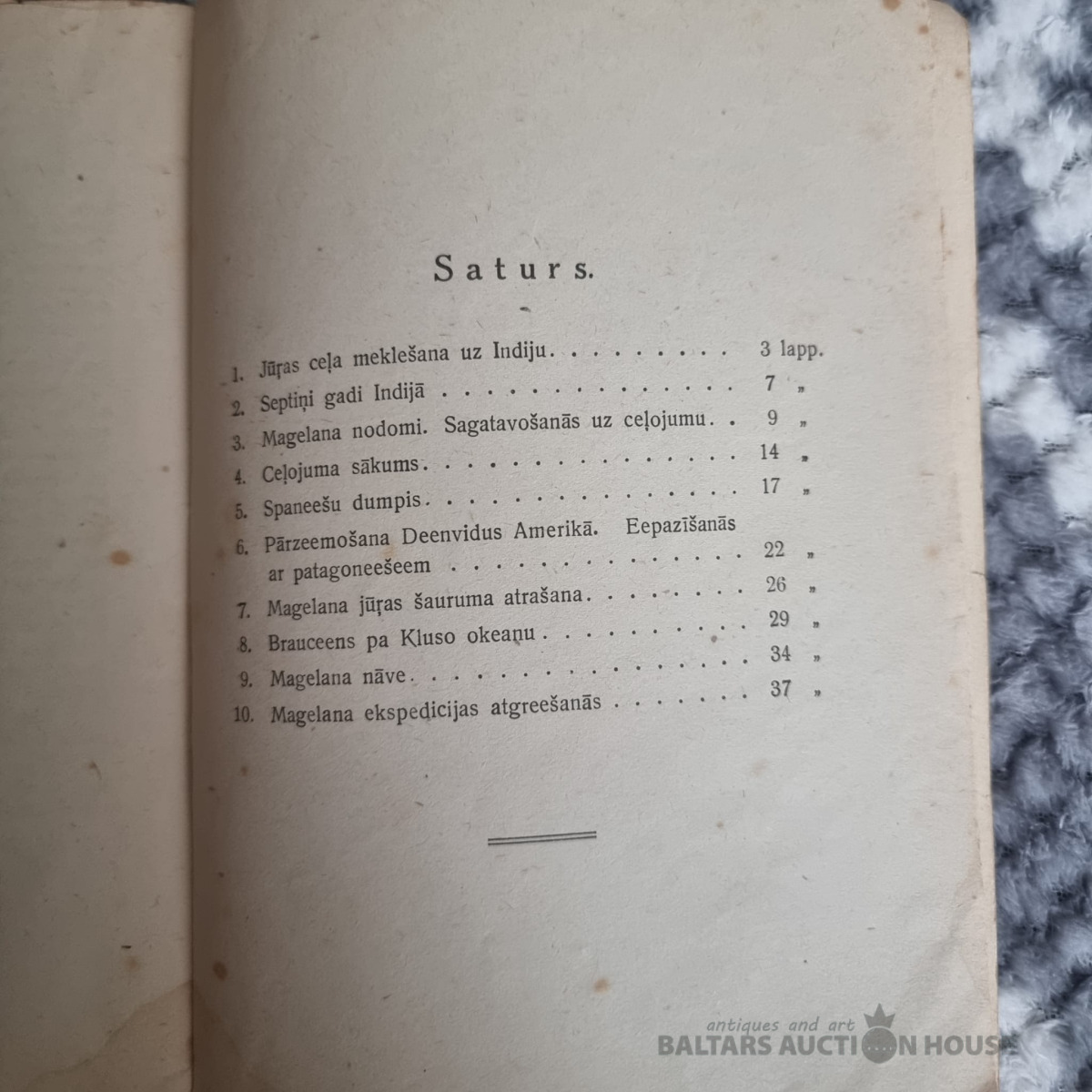 Saturs.

1. Jūŗas ceļa meklešana uz Indiju 3 lapp.
2. Septiņi gadi Indijā 7 „
3. Magelana nodomi. Sagatavošanās uz ceļojumu 9 „
4. Ceļojuma sākums 14 „
5. Spaneešu dumpis 17 „
6. Pārzeemošana Deenvidus Amerikā. Eepazīšanās ar patagoneešeem 22 „
7. Magelana jūŗas šauruma atrašana 26 „
8. Brauceens pa Kluso okeaņu 29 „
9. Magelana nāve 34 „
10. Magelana ekspedicijas atgreešanās 37 „

antiques and art
BALTARS AUCTION HOUSE